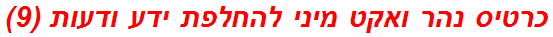 כרטיס נהר ואקט מיני להחלפת ידע ודעות (9)